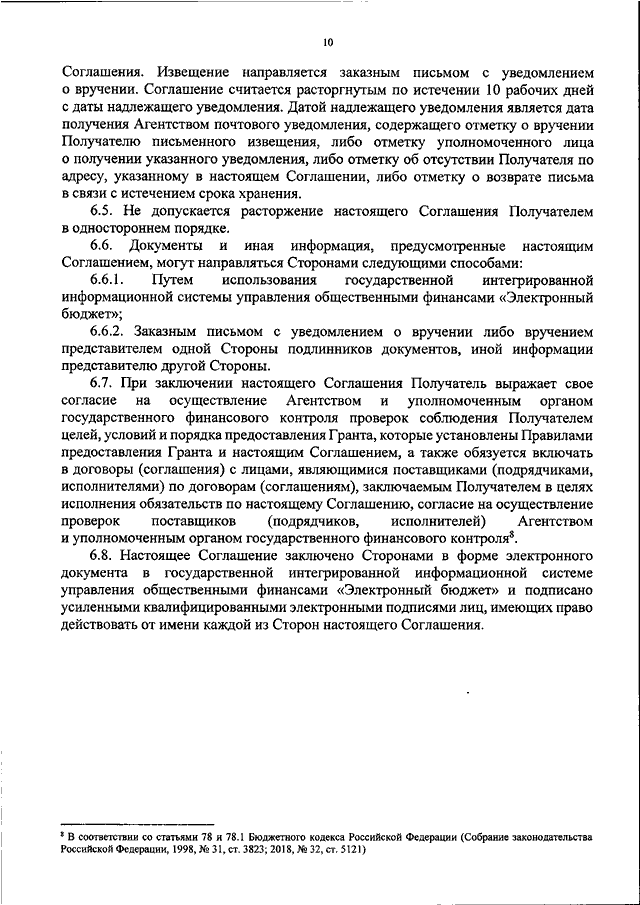 10

Соглашения. Извещение направляется заказным письмом с уведомлением о вручении. Соглашение считается расторгнутым по истечении 10 рабочих дней с даты надлежащего уведомления. Датой надлежащего уведомления является дата получения Агентством почтового уведомления, содержащего отметку о вручении Получателю письменного извещения, либо отметку уполномоченного лица о получении указанного уведомления, либо отметку об отсутствии Получателя по адресу, указанному в настоящем Соглашении, либо отметку о возврате письма в связи с истечением срока хранения.

6.5. Не допускается расторжение настоящего Соглашения Получателем в одностороннем порядке.

6.6. Документы и иная информация, предусмотренные настоящим Соглашением, могут направляться Сторонами следующими способами:

6.6.1. Путем использования государственной интегрированной информационной системы управления общественными финансами «Электронный бюджет»;

6.6.2. Заказным письмом с уведомлением о вручении либо вручением представителем одной Стороны подлинников документов, иной информации представителю другой Стороны.

6.7. При заключении настоящего Соглашения Получатель выражает свое согласие на осуществление Агентством и уполномоченным органом государственного финансового контроля проверок соблюдения Получателем целей, условий и порядка предоставления Гранта, которые установлены Правилами предоставления Гранта и настоящим Соглашением, а также обязуется включать в договоры (соглашения) с лицами, являющимися поставщиками (подрядчиками, исполнителями) по договорам (соглашениям), заключаемым Получателем в целях исполнения обязательств по настоящему Соглашению, согласие на осуществление проверок поставщиков (подрядчиков, исполнителей) Агентством и уполномоченным органом государственного финансового контроля$^8$.

6.8. Настоящее Соглашение заключено Сторонами в форме электронного документа в государственной интегрированной информационной системе управления общественными финансами «Электронный бюджет» и подписано усиленными квалифицированными электронными подписями лиц, имеющих право действовать от имени каждой из Сторон настоящего Соглашения.

$^8$ В соответствии со статьями 78 и 78.1 Бюджетного кодекса Российской Федерации (Собрание законодательства Российской Федерации, 1998, № 31, ст. 3823; 2018, № 32, ст. 5121)